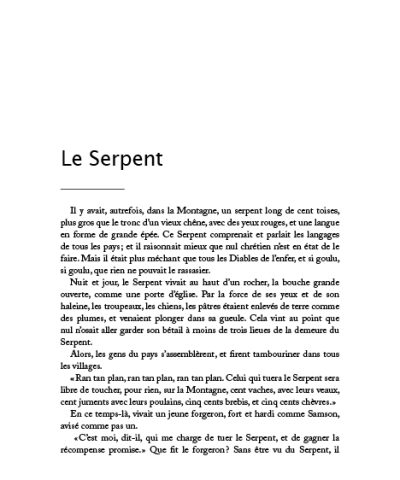 Le Serpent

Il y avait, autrefois, dans la Montagne, un serpent long de cent toises, plus gros que le tronc d'un vieux chêne, avec des yeux rouges, et une langue en forme de grande épée. Ce Serpent comprenait et parlait les langages de tous les pays; et il raisonnait mieux que nul chrétien n'est en état de le faire. Mais il était plus méchant que tous les Diables de l'enfer, et si goulu, si goulu, que rien ne pouvait le rassasier.

Nuit et jour, le Serpent vivait au haut d'un rocher, la bouche grande ouverte, comme une porte d'église. Par la force de ses yeux et de son haleine, les troupeaux, les chiens, les pâtres étaient enlevés de terre comme des plumes, et venaient plonger dans sa gueule. Cela vint au point que nul n'osait aller garder son bétail à moins de trois lieues de la demeure du Serpent.

Alors, les gens du pays s'assemblèrent, et firent tambouriner dans tous les villages.

«Ran tan plan, ran tan plan, ran tan plan. Celui qui tuera le Serpent sera libre de toucher, pour rien, sur la Montagne, cent vaches, avec leurs veaux, cent juments avec leurs poulains, cinq cents brebis, et cinq cents chèvres.»

En ce temps-là, vivait un jeune forgeron, fort et hardi comme Samson, avisé comme pas un.

«C'est moi, dit-il, qui me charge de tuer le Serpent, et de gagner la récompense promise.» Que fit le forgeron? Sans être vu du Serpent, il